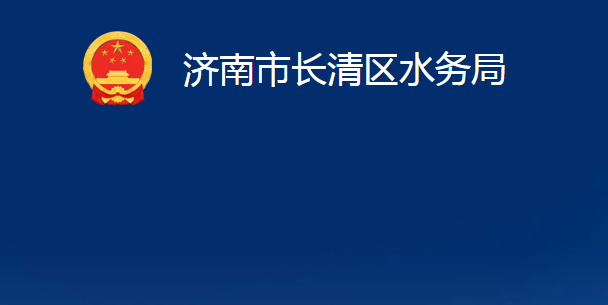 济南市长清区水务局